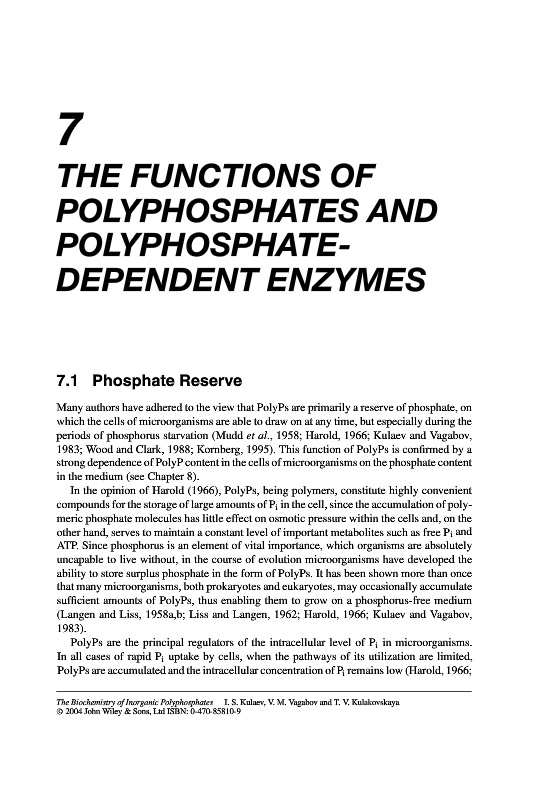 7

THE FUNCTIONS OF POLYPHOSPHATES AND POLYPHOSPHATE-DEPENDENT ENZYMES

7.1 Phosphate Reserve

Many authors have adhered to the view that PolyPs are primarily a reserve of phosphate, on which the cells of microorganisms are able to draw on at any time, but especially during the periods of phosphorus starvation (Mudd et al., 1958; Harold, 1966; Kulaev and Vagabov, 1983; Wood and Clark, 1988; Kornberg, 1995). This function of PolyPs is confirmed by a strong dependence of PolyP content in the cells of microorganisms on the phosphate content in the medium (see Chapter 8).

In the opinion of Harold (1966), PolyPs, being polymers, constitute highly convenient compounds for the storage of large amounts of $P_i$ in the cell, since the accumulation of polymeric phosphate molecules has little effect on osmotic pressure within the cells and, on the other hand, serves to maintain a constant level of important metabolites such as free $P_i$ and ATP. Since phosphorus is an element of vital importance, which organisms are absolutely uncapable to live without, in the course of evolution microorganisms have developed the ability to store surplus phosphate in the form of PolyPs. It has been shown more than once that many microorganisms, both prokaryotes and eukaryotes, may occasionally accumulate sufficient amounts of PolyPs, thus enabling them to grow on a phosphorus-free medium (Langen and Liss, 1958a,b; Liss and Langen, 1962; Harold, 1966; Kulaev and Vagabov, 1983).

PolyPs are the principal regulators of the intracellular level of $P_i$ in microorganisms. In all cases of rapid $P_i$ uptake by cells, when the pathways of its utilization are limited, PolyPs are accumulated and the intracellular concentration of $P_i$ remains low (Harold, 1966;

The Biochemistry of Inorganic Polyphosphates I. S. Kulaev, V. M. Vagabov and T. V. Kulakovskaya
© 2004 John Wiley & Sons, Ltd ISBN: 0-470-85810-9